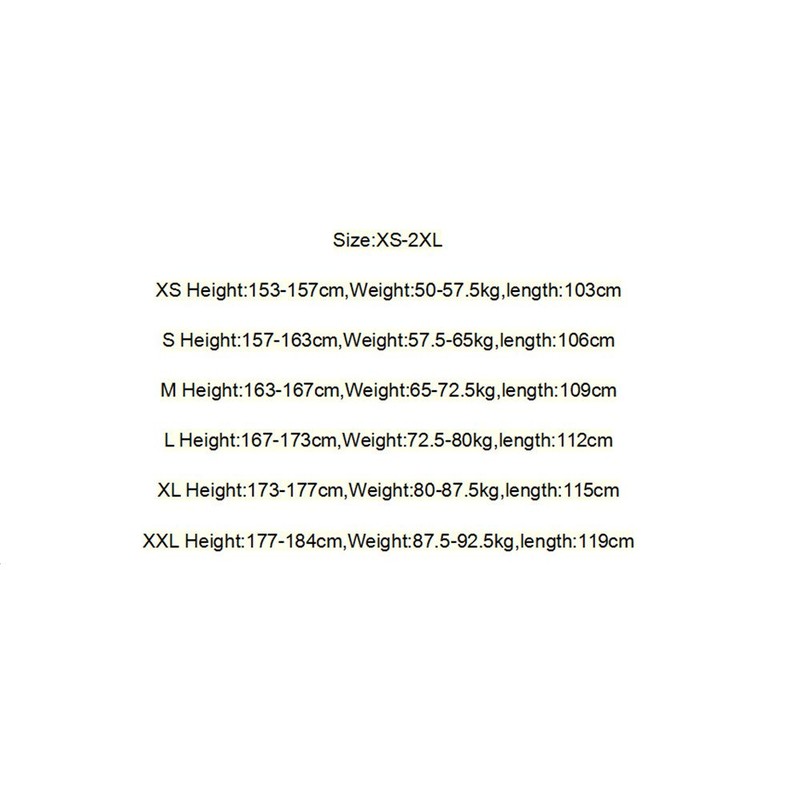 Size:XS-2XL

XS Height:153-157cm,Weight:50-57.5kg,length:103cm

S Height:157-163cm,Weight:57.5-65kg,length:106cm

M Height:163-167cm,Weight:65-72.5kg,length:109cm

L Height:167-173cm,Weight:72.5-80kg,length:112cm

XL Height:173-177cm,Weight:80-87.5kg,length:115cm

XXL Height:177-184cm,Weight:87.5-92.5kg,length:119cm